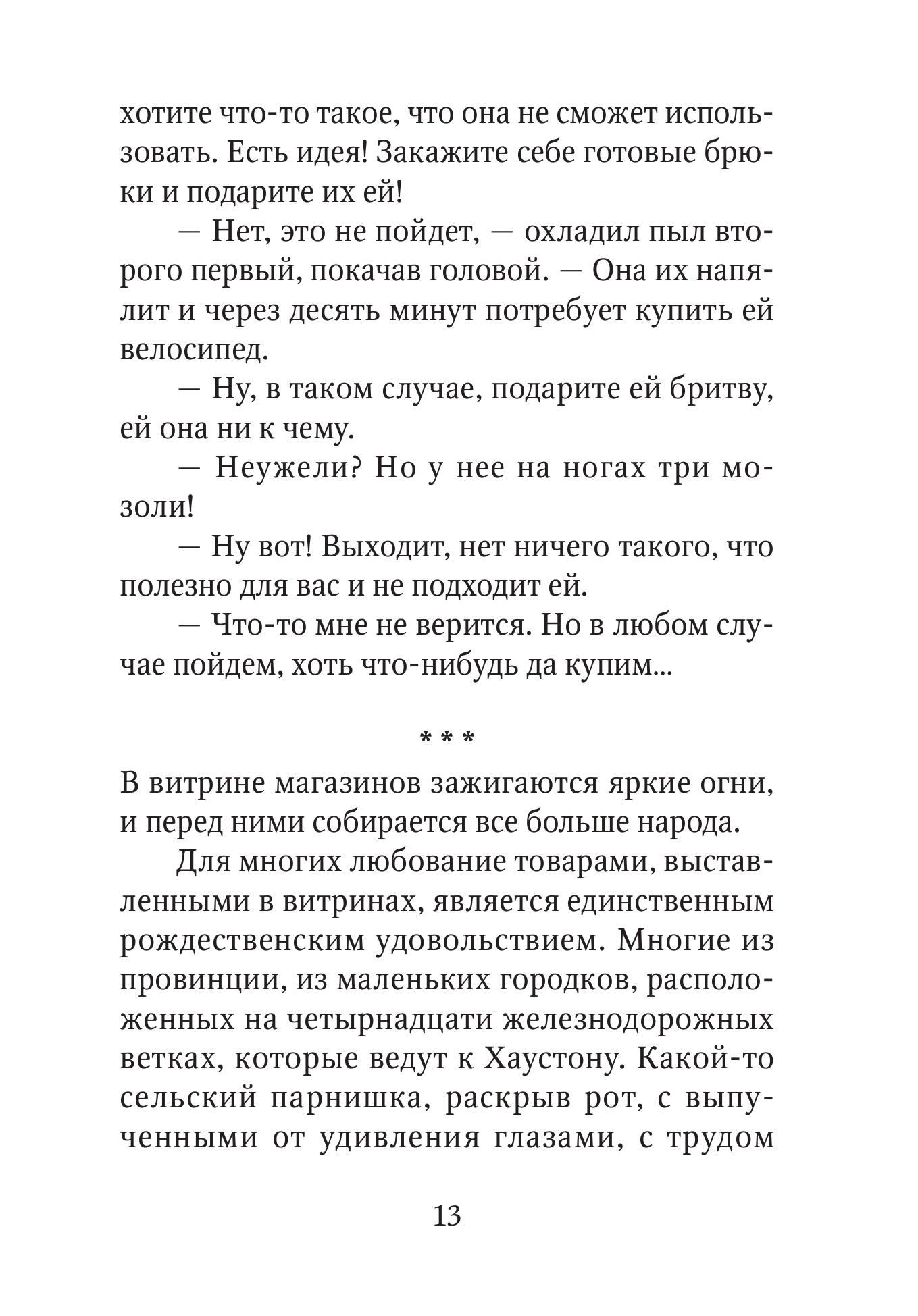 хотите что-то такое, что она не сможет использовать. Есть идея! Закажите себе готовые брюки и подарите их ей!

— Нет, это не пойдет, — охладил пыл второго первый, покачав головой. — Она их напялит и через десять минут потребует купить ей велосипед.

— Ну, в таком случае, подарите ей бритву, ей она ни к чему.

— Неужели? Но у нее на ногах три мозоли!

— Ну вот! Выходит, нет ничего такого, что полезно для вас и не подходит ей.

— Что-то мне не верится. Но в любом случае пойдем, хоть что-нибудь да купим...

* * *

В витрине магазинов зажигаются яркие огни, и перед ними собирается все больше народа.

Для многих любование товарами, выставленными в витринах, является единственным рождественским удовольствием. Многие из провинции, из маленьких городков, расположенных на четырнадцати железнодорожных ветках, которые ведут к Хаустону. Какой-то сельский парнишка, раскрыв рот, с выпученными от удивления глазами, с трудом

13